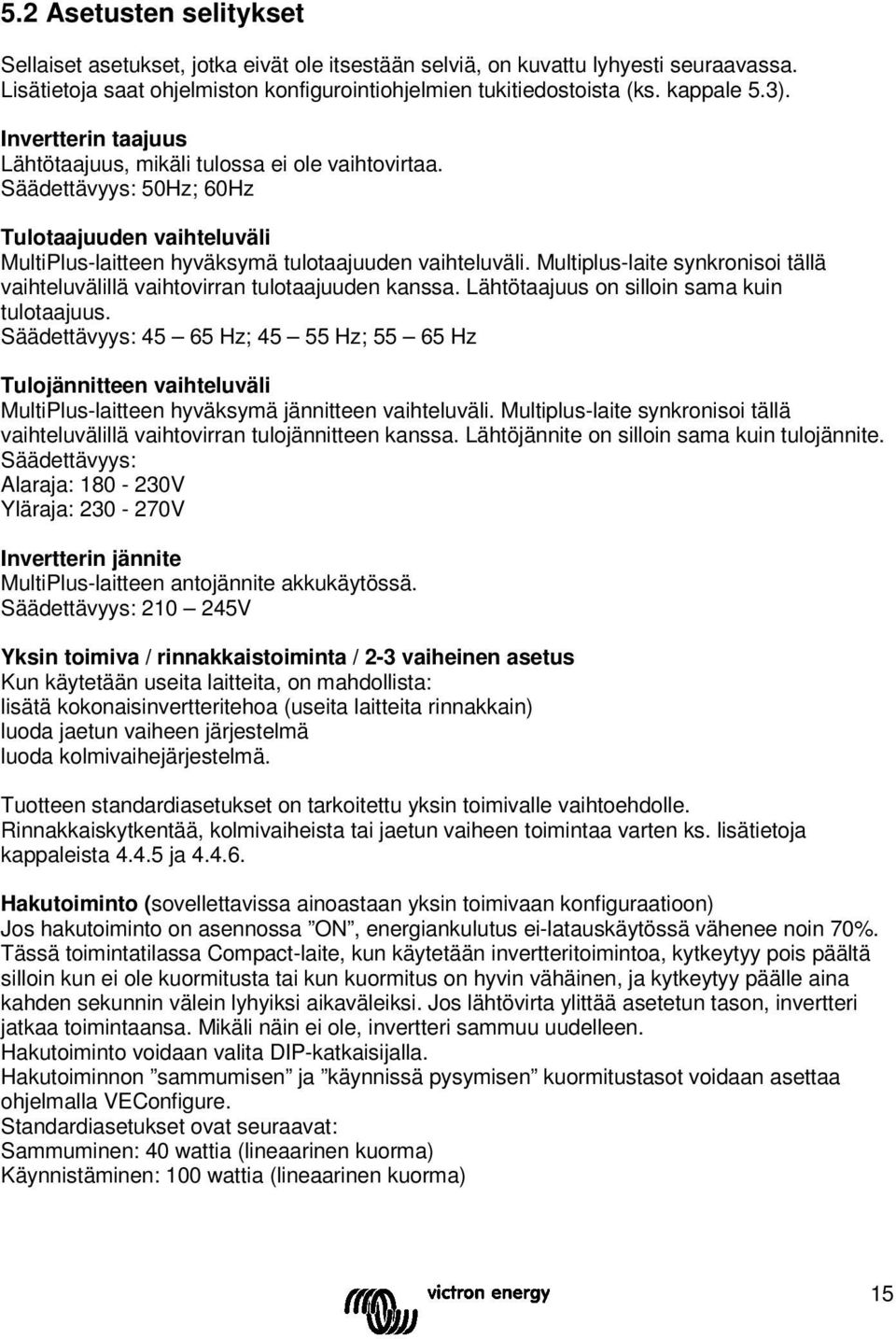 5.2 Asetusten selitykset

Sellaiset asetukset, jotka eivät ole itsestään selviä, on kuvattu lyhyesti seuraavassa. Lisätietoja saat ohjelmiston konfigurointiohjelmien tukitiedostoista (ks. kappale 5.3).

Invertterin taajuus
Lähtötaajuus, mikäli tulossa ei ole vaihtovirtaa.
Säädettävyys: 50Hz; 60Hz

Tulotaajuuden vaihteluväli
MultiPlus-laitteen hyväksymä tulotaajuuden vaihteluväli. Multiplus-laite synkronisoi tällä vaihteluvälillä vaihtovirran tulotaajuuden kanssa. Lähtötaajuus on silloin sama kuin tulotaajuus.
Säädettävyys: 45 — 65 Hz; 45 — 55 Hz; 55 — 65 Hz

Tulojännitteen vaihteluväli
MultiPlus-laitteen hyväksymä jännitteen vaihteluväli. Multiplus-laite synkronisoi tällä vaihteluvälillä vaihtovirran tulojännitteen kanssa. Lähtöjännite on silloin sama kuin tulojännite.
Säädettävyys:
Alaraja: 180 - 230V
Yläraja: 230 - 270V

Invertterin jännite
MultiPlus-laitteen antojännite akkukäytössä.
Säädettävyys: 210 — 245V

Yksin toimiva / rinnakkaistoiminta / 2-3 vaiheinen asetus
Kun käytetään useita laitteita, on mahdollista:
lisätä kokonaisinvertteritehoa (useita laitteita rinnakkain)
luoda jaetun vaiheen järjestelmä
luoda kolmivaihejärjestelmä.

Tuotteen standardiasetukset on tarkoitettu yksin toimivalle vaihtoehdolle.
Rinnakkaiskytkentää, kolmivaiheista tai jaetun vaiheen toimintaa varten ks. lisätietoja kappaleista 4.4.5 ja 4.4.6.

Hakutoiminto (sovellettavissa ainoastaan yksin toimivaan konfiguraatioon)
Jos hakutoiminto on asennossa ”ON”, energiankulutus ei-latauskäytössä vähenee noin 70%. Tässä toimintatilassa Compact-laite, kun käytetään invertteritoimintoa, kytkeytyy pois päältä silloin kun ei ole kuormitusta tai kun kuormitus on hyvin vähäinen, ja kytkeytyy päälle aina kahden sekunnin välein lyhyiksi aikaväleiksi. Jos lähtövirta ylittää asetetun tason, invertteri jatkaa toimintaansa. Mikäli näin ei ole, invertteri sammuu uudelleen.
Hakutoiminto voidaan valita DIP-katkaisijalla.
Hakutoiminnon ”sammumisen” ja ”käynnissä pysymisen” kuormitustasot voidaan asettaa ohjelmalla VEConfigure.
Standardiasetukset ovat seuraavat:
Sammuminen: 40 wattia (lineaarinen kuorma)
Käynnistäminen: 100 wattia (lineaarinen kuorma)

victron energy

15